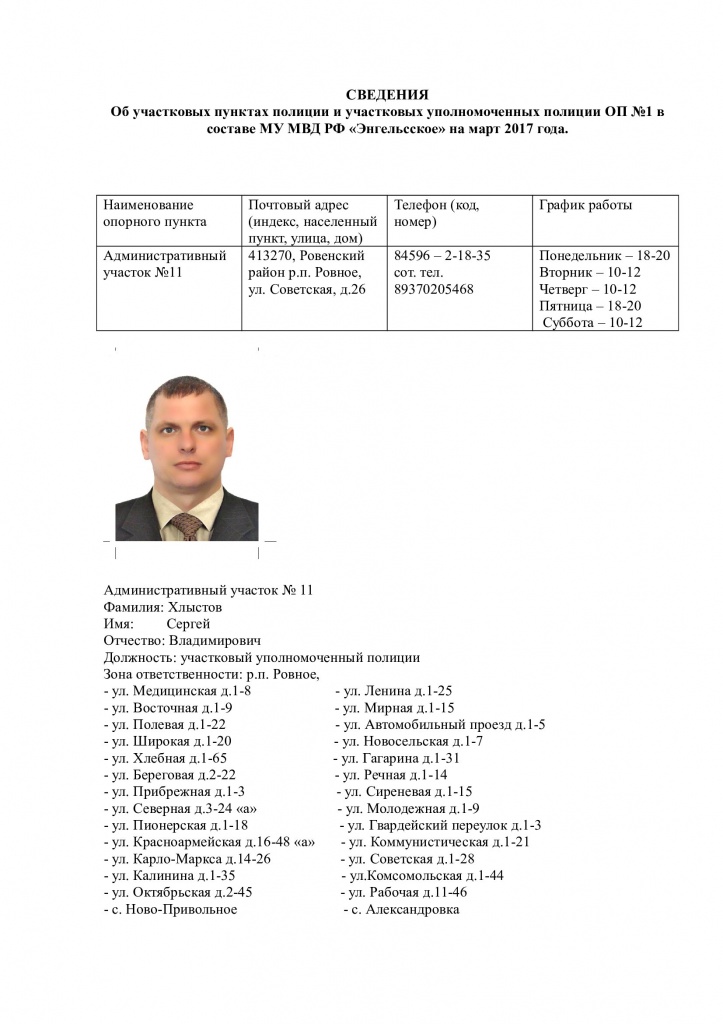 СВЕДЕНИЯ
Об участковых пунктах полиции и участковых уполномоченных полиции ОП №1 в составе МУ МВД РФ «Энгельсское» на март 2017 года.

| Наименование опорного пункта | Почтовый адрес (индекс, населенный пункт, улица, дом) | Телефон (код, номер) | График работы |
|---|---|---|---|
| Административный участок №11 | 413270, Ровенский район р.п. Ровное, ул. Советская, д.26 | 84596 – 2-18-35 сот. тел. 89370205468 | Понедельник – 18-20 Вторник – 10-12 Четверг – 10-12 Пятница – 18-20 Суббота – 10-12 |

Административный участок № 11
Фамилия: Хлыстов
Имя: Сергей
Отчество: Владимирович
Должность: участковый уполномоченный полиции
Зона ответственности: р.п. Ровное,
- ул. Медицинская д.1-8
- ул. Восточная д.1-9
- ул. Полевая д.1-22
- ул. Широкая д.1-20
- ул. Хлебная д.1-65
- ул. Береговая д.2-22
- ул. Прибрежная д.1-3
- ул. Северная д.3-24 «а»
- ул. Пионерская д.1-18
- ул. Красноармейская д.16-48 «а»
- ул. Карло-Маркса д.14-26
- ул. Калинина д.1-35
- ул. Октябрьская д.2-45
- с. Ново-Привольное
- ул. Ленина д.1-25
- ул. Мирная д.1-15
- ул. Автомобильный проезд д.1-5
- ул. Новосельская д.1-7
- ул. Гагарина д.1-31
- ул. Речная д.1-14
- ул. Сиреневая д.1-15
- ул. Молодежная д.1-9
- ул. Гвардейский переулок д.1-3
- ул. Коммунистическая д.1-21
- ул. Советская д.1-28
- ул.Комсомольская д.1-44
- ул. Рабочая д.11-46
- с. Александровка